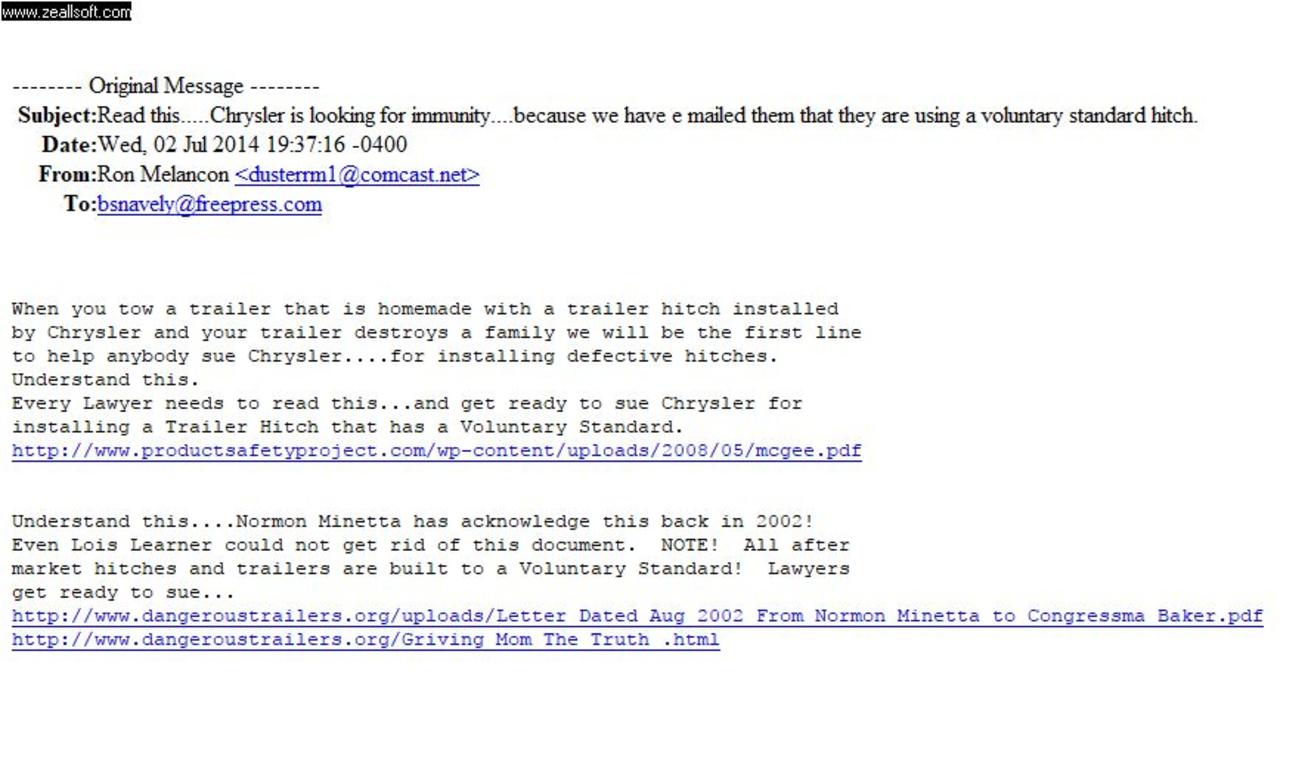 www.zeallsoft.com

-------- Original Message --------
Subject:Read this.....Chrysler is looking for immunity....because we have e mailed them that they are using a voluntary standard hitch.
Date:Wed, 02 Jul 2014 19:37:16 -0400
From:Ron Melancon <dusterrm1@comcast.net>
To:bsnavely@freepress.com

When you tow a trailer that is homemade with a trailer hitch installed by Chrysler and your trailer destroys a family we will be the first line to help anybody sue Chrysler....for installing defective hitches.
Understand this.
Every Lawyer needs to read this...and get ready to sue Chrysler for installing a Trailer Hitch that has a Voluntary Standard.
http://www.productsafetyproject.com/wp-content/uploads/2008/05/mcgee.pdf

Understand this....Normon Minetta has acknowledge this back in 2002!
Even Lois Learner could not get rid of this document. NOTE! All after market hitches and trailers are built to a Voluntary Standard! Lawyers get ready to sue...
http://www.dangeroustrailers.org/uploads/Letter Dated Aug 2002 From Normon Minetta to Congressma Baker.pdf
http://www.dangeroustrailers.org/Griving Mom The Truth .html